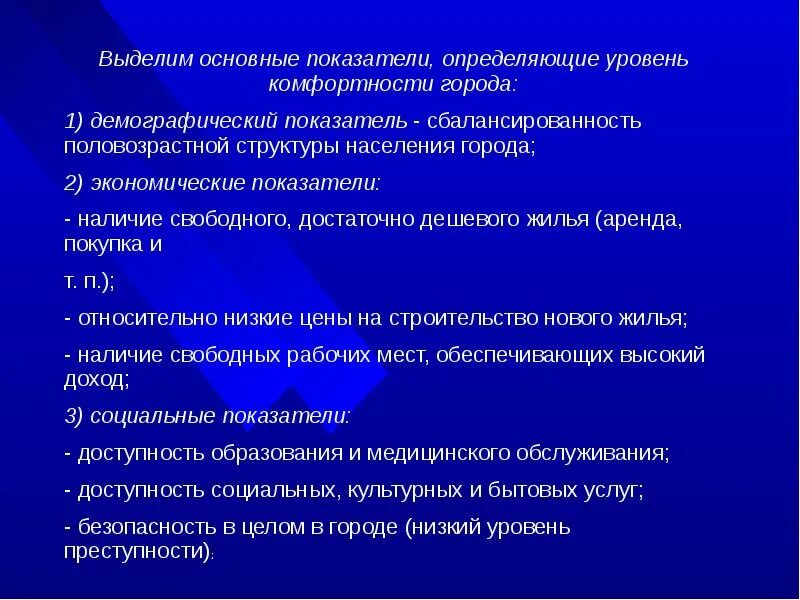 Выделим основные показатели, определяющие уровень комфортности города:

1) демографический показатель - сбалансированность половозрастной структуры населения города;

2) экономические показатели:

- наличие свободного, достаточно дешевого жилья (аренда, покупка и

т. п.);

- относительно низкие цены на строительство нового жилья;

- наличие свободных рабочих мест, обеспечивающих высокий доход;

3) социальные показатели:

- доступность образования и медицинского обслуживания;

- доступность социальных, культурных и бытовых услуг;

- безопасность в целом в городе (низкий уровень преступности):